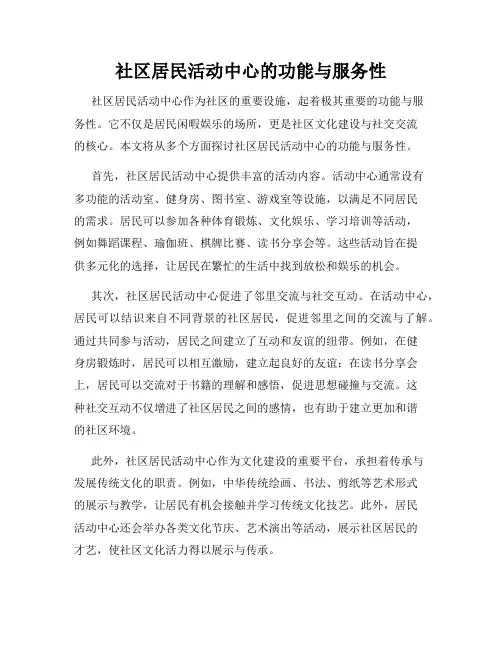 社区居民活动中心的功能与服务性

社区居民活动中心作为社区的重要设施，起着极其重要的功能与服务性。它不仅是居民闲暇娱乐的场所，更是社区文化建设与社交交流的核心。本文将从多个方面探讨社区居民活动中心的功能与服务性。

首先，社区居民活动中心提供丰富的活动内容。活动中心通常设有多功能的活动室、健身房、图书室、游戏室等设施，以满足不同居民的需求。居民可以参加各种体育锻炼、文化娱乐、学习培训等活动，例如舞蹈课程、瑜伽班、棋牌比赛、读书分享会等。这些活动旨在提供多元化的选择，让居民在繁忙的生活中找到放松和娱乐的机会。

其次，社区居民活动中心促进了邻里交流与社交互动。在活动中心，居民可以结识来自不同背景的社区居民，促进邻里之间的交流与了解。通过共同参与活动，居民之间建立了互动和友谊的纽带。例如，在健身房锻炼时，居民可以相互激励，建立起良好的友谊；在读书分享会上，居民可以交流对于书籍的理解和感悟，促进思想碰撞与交流。这种社交互动不仅增进了社区居民之间的感情，也有助于建立更加和谐的社区环境。

此外，社区居民活动中心作为文化建设的重要平台，承担着传承与发展传统文化的职责。例如，中华传统绘画、书法、剪纸等艺术形式的展示与教学，让居民有机会接触并学习传统文化技艺。此外，居民活动中心还会举办各类文化节庆、艺术演出等活动，展示社区居民的才艺，使社区文化活力得以展示与传承。